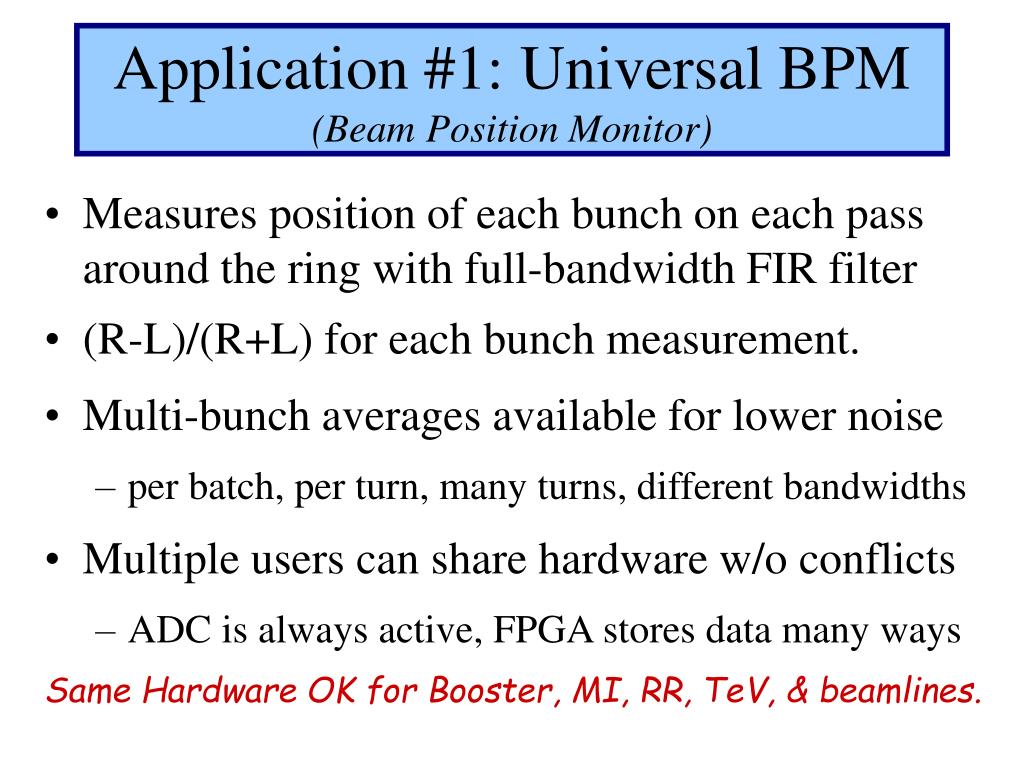 Application #1: Universal BPM
(Beam Position Monitor)

• Measures position of each bunch on each pass around the ring with full-bandwidth FIR filter
• (R-L)/(R+L) for each bunch measurement.
• Multi-bunch averages available for lower noise
– per batch, per turn, many turns, different bandwidths
• Multiple users can share hardware w/o conflicts
– ADC is always active, FPGA stores data many ways

Same Hardware OK for Booster, MI, RR, TeV, & beamlines.